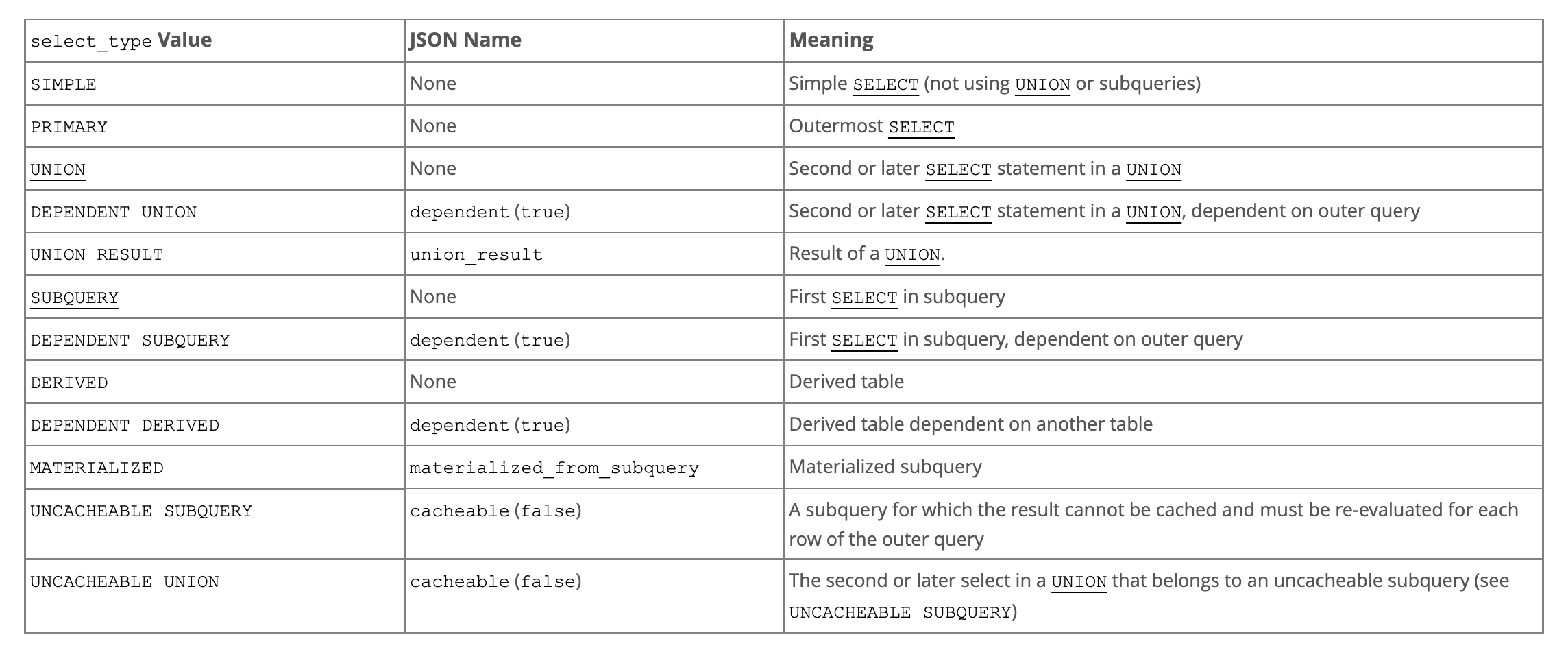 | select_type Value | JSON Name | Meaning |
|---|---|---|
| SIMPLE | None | Simple SELECT (not using UNION or subqueries) |
| PRIMARY | None | Outermost SELECT |
| UNION | None | Second or later SELECT statement in a UNION |
| DEPENDENT UNION | dependent (true) | Second or later SELECT statement in a UNION, dependent on outer query |
| UNION RESULT | union_result | Result of a UNION. |
| SUBQUERY | None | First SELECT in subquery |
| DEPENDENT SUBQUERY | dependent (true) | First SELECT in subquery, dependent on outer query |
| DERIVED | None | Derived table |
| DEPENDENT DERIVED | dependent (true) | Derived table dependent on another table |
| MATERIALIZED | materialized_from_subquery | Materialized subquery |
| UNCACHEABLE SUBQUERY | cacheable (false) | A subquery for which the result cannot be cached and must be re-evaluated for each row of the outer query |
| UNCACHEABLE UNION | cacheable (false) | The second or later select in a UNION that belongs to an uncacheable subquery (see UNCACHEABLE SUBQUERY) |